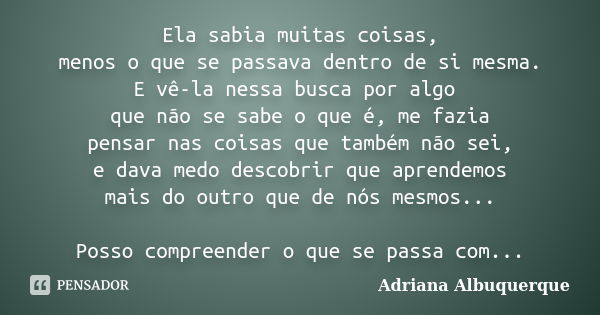 Ela sabia muitas coisas,
menos o que se passava dentro de si mesma.
E vê-la nessa busca por algo
que não se sabe o que é, me fazia
pensar nas coisas que também não sei,
e dava medo descobrir que aprendemos
mais do outro que de nós mesmos...

Posso compreender o que se passa com...

PENSADOR

Adriana Albuquerque